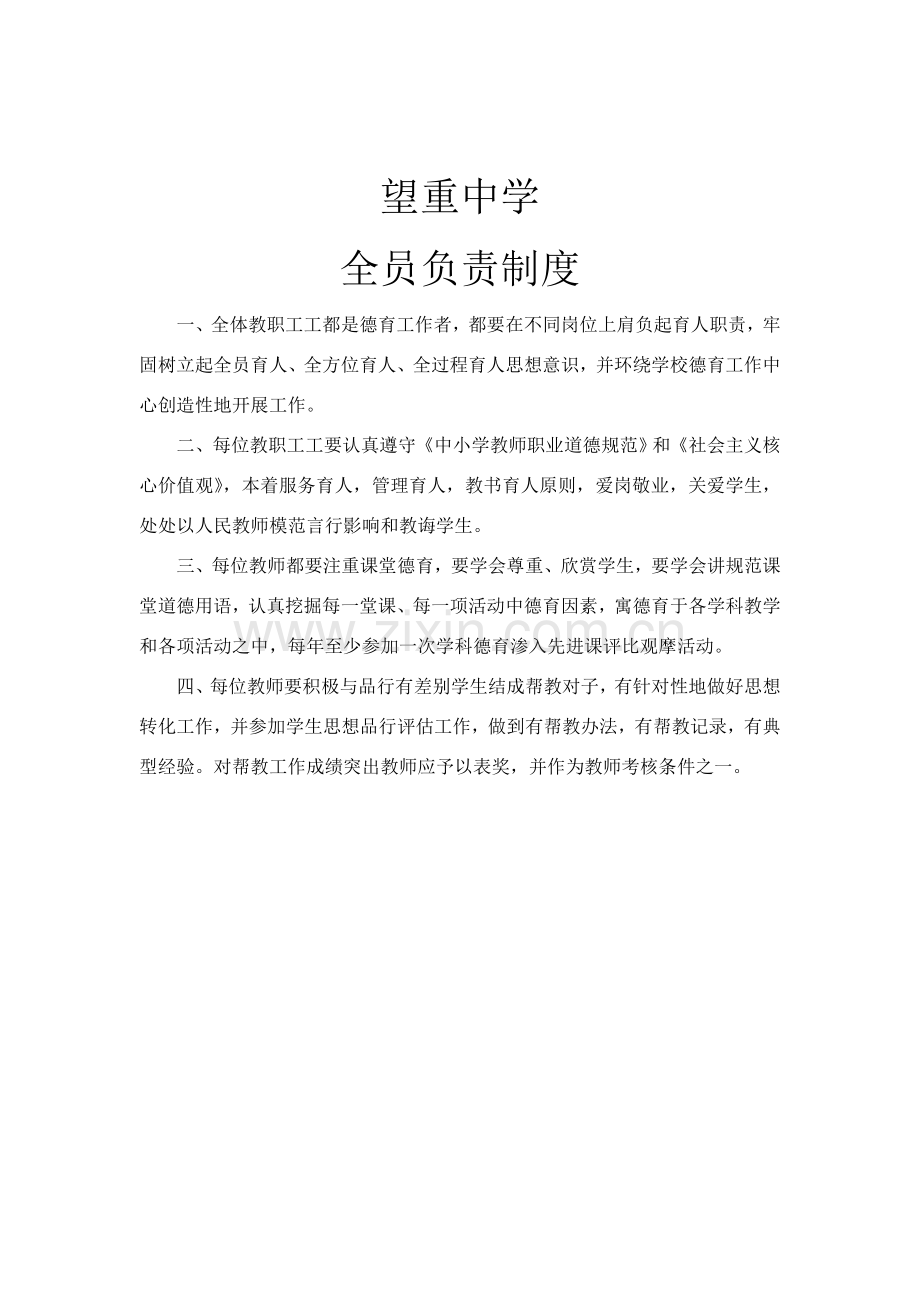 望重中学

全员负责制度

一、全体教职工工都是德育工作者，都要在不同岗位上肩负起育人职责，牢固树立起全员育人、全方位育人、全过程育人思想意识，并环绕学校德育工作中心创造性地开展工作。

二、每位教职工工要认真遵守《中小学教师职业道德规范》和《社会主义核心价值观》，本着服务育人，管理育人，教书育人原则，爱岗敬业，关爱学生，处处以人民教师模范言行影响和教诲学生。

三、每位教师都要注重课堂德育，要学会尊重、欣赏学生，要学会讲规范课堂道德用语，认真挖掘每一堂课、每一项活动中德育因素，寓德育于各学科教学和各项活动之中，每年至少参加一次学科德育渗入先进课评比观摩活动。

四、每位教师要积极与品行有差别学生结成帮教对子，有针对性地做好思想转化工作，并参加学生思想品行评估工作，做到有帮教办法，有帮教记录，有典型经验。对帮教工作成绩突出教师应予以表奖，并作为教师考核条件之一。

zixin.com.cn